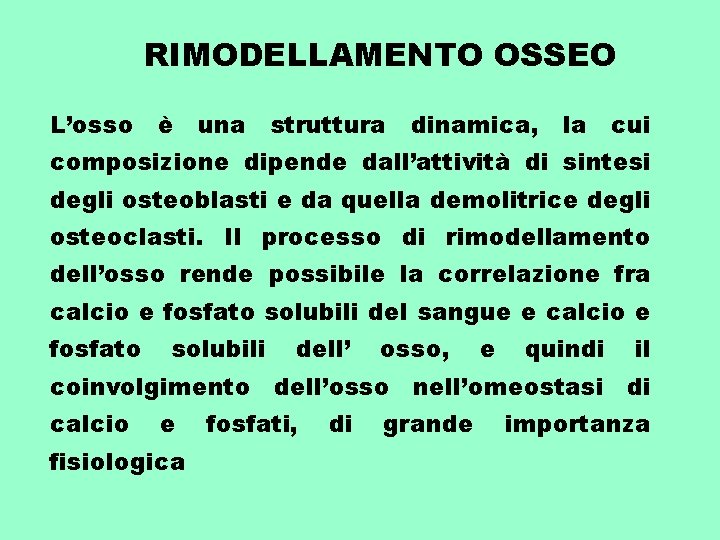 RIMODELLAMENTO OSSEO

L'osso è una struttura dinamica, la cui composizione dipende dall'attività di sintesi degli osteoblasti e da quella demolitrice degli osteoclasti. Il processo di rimodellamento dell'osso rende possibile la correlazione fra calcio e fosfato solubili del sangue e calcio e fosfato solubili dell' osso, e quindi il coinvolgimento dell'osso nell'omeostasi di calcio e fosfati, di grande importanza fisiologica